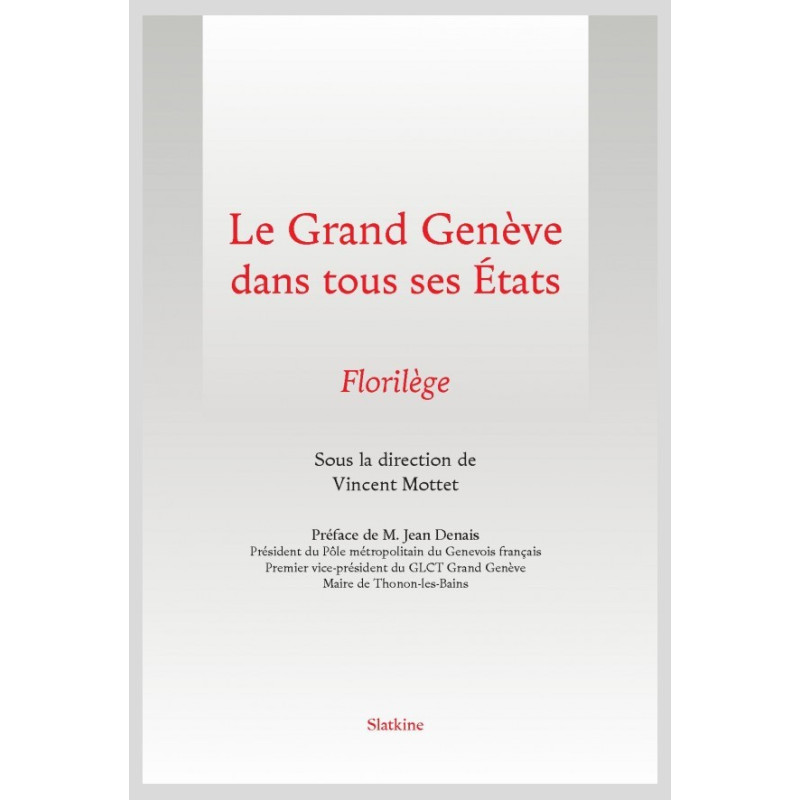 Le Grand Genève
dans tous ses États

Florilège

Sous la direction de
Vincent Mottet

Préface de M. Jean Denais
Président du Pôle métropolitain du Genevois français
Premier vice-président du GLCT Grand Genève
Maire de Thonon-les-Bains

Slatkine